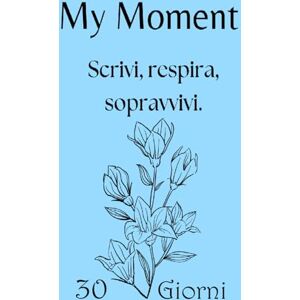 My Moment

Scrivi, respira, sopravvivi.

30 Giorni